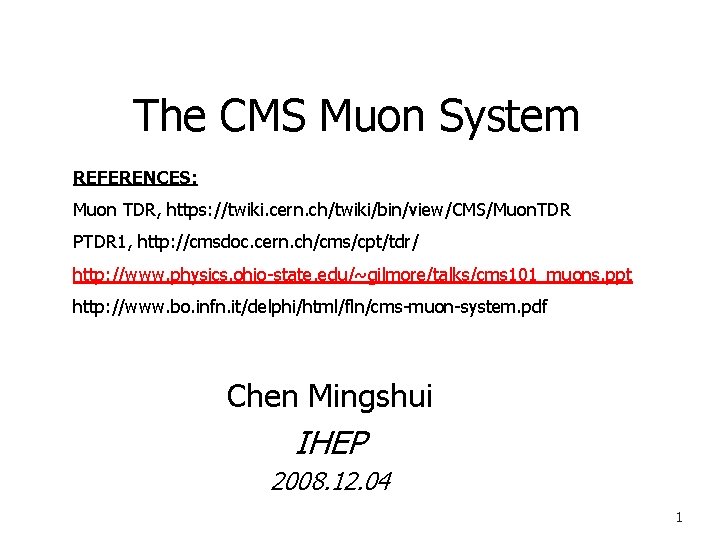 The CMS Muon System

REFERENCES:

Muon TDR, https://twiki.cern.ch/twiki/bin/view/CMS/MuonTDR

PTDR1, http://cmsdoc.cern.ch/cms/cpt/tdr/

http://www.physics.ohio-state.edu/~gilmore/talks/cms101_muons.ppt

http://www.bo.infn.it/delphi/html/fln/cms-muon-system.pdf

Chen Mingshui

IHEP

2008.12.04

1